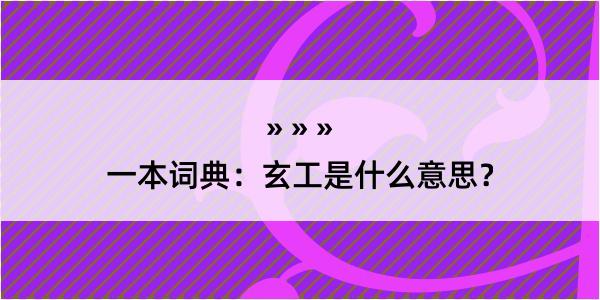 » » »

一本词典：玄工是什么意思？